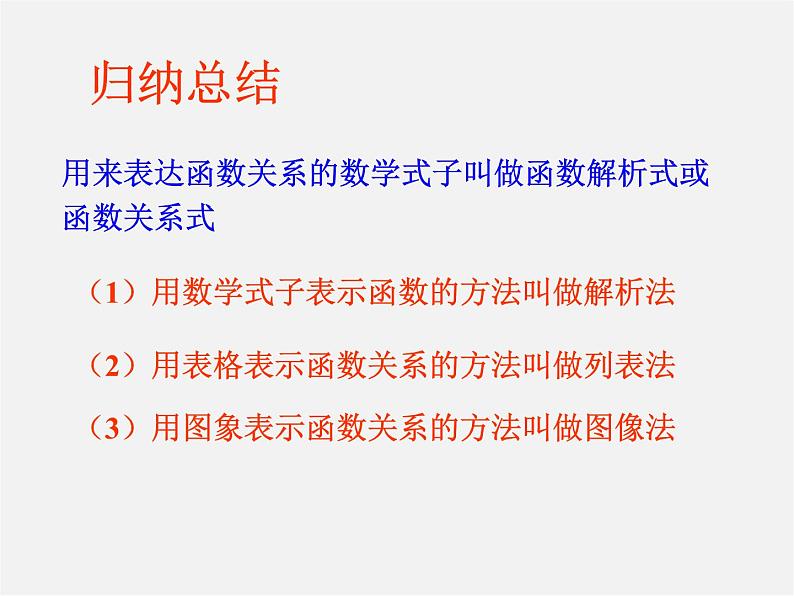 归纳总结

用来表达函数关系的数学式子叫做函数解析式或函数关系式

（1）用数学式子表示函数的方法叫做解析法

（2）用表格表示函数关系的方法叫做列表法

（3）用图象表示函数关系的方法叫做图像法